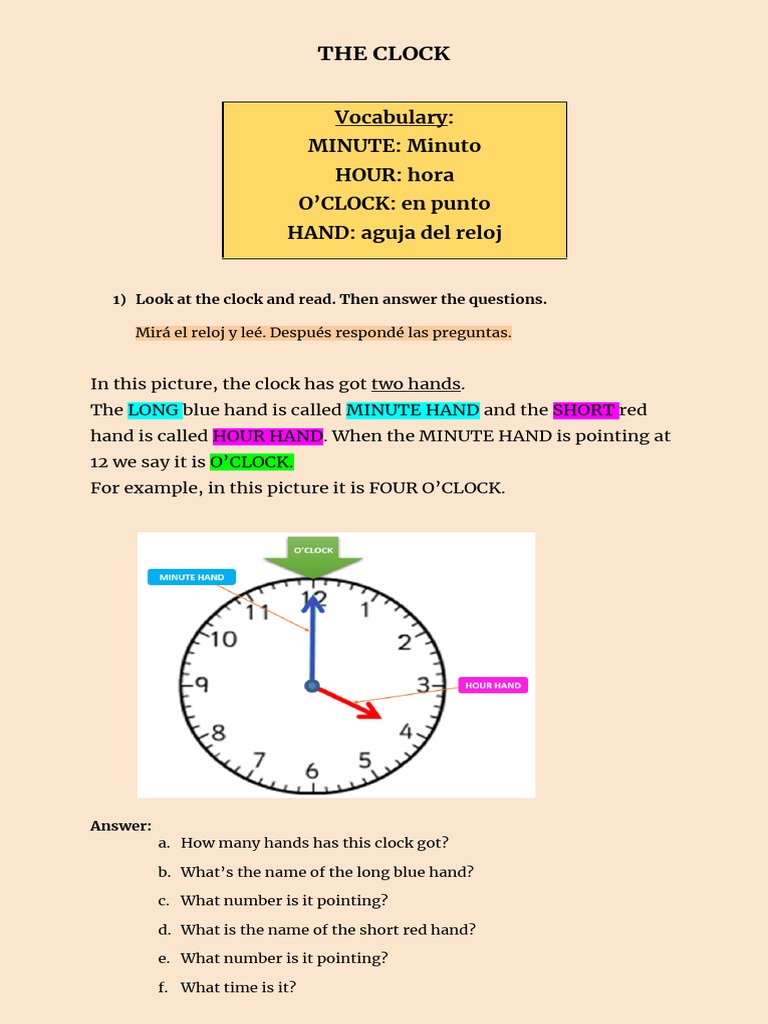 THE CLOCK

Vocabulary:
MINUTE: Minuto
HOUR: hora
O'CLOCK: en punto
HAND: aguja del reloj

1) Look at the clock and read. Then answer the questions.

Mirá el reloj y leé. Después respondé las preguntas.

In this picture, the clock has got two hands.
The LONG blue hand is called MINUTE HAND and the SHORT red hand is called HOUR HAND. When the MINUTE HAND is pointing at 12 we say it is O'CLOCK.
For example, in this picture it is FOUR O'CLOCK.

O'CLOCK
MINUTE HAND
HOUR HAND
12 1 2 3 4 5 6 7 8 9 10 11

Answer:
a. How many hands has this clock got?
b. What's the name of the long blue hand?
c. What number is it pointing?
d. What is the name of the short red hand?
e. What number is it pointing?
f. What time is it?